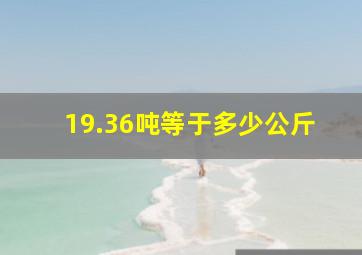 19.36吨等于多少公斤